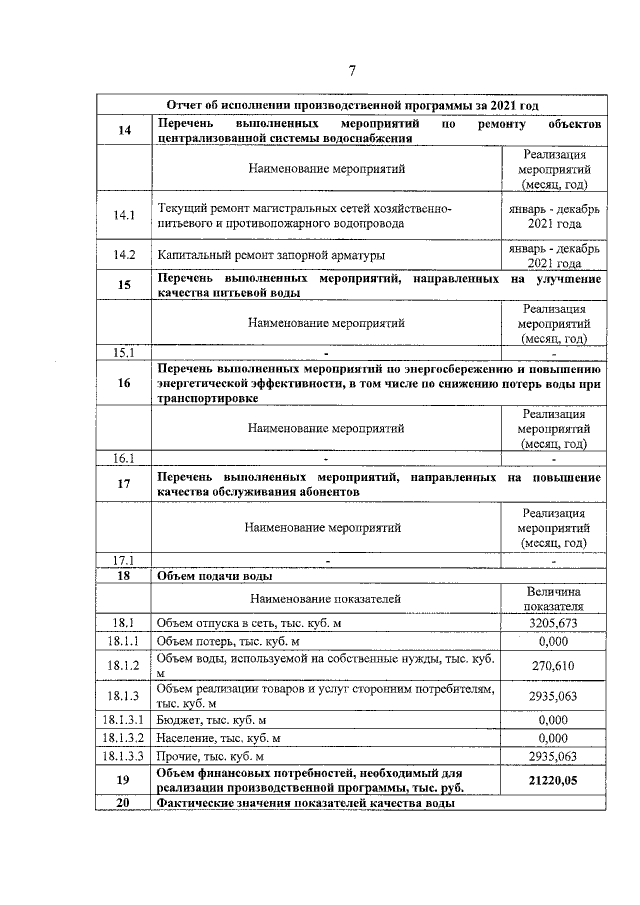 7

| Отчет об исполнении производственной программы за 2021 год | | |
|---|---|---|
| 14 | Перечень выполненных мероприятий по ремонту объектов централизованной системы водоснабжения | |
| | Наименование мероприятий | Реализация мероприятий (месяц, год) |
| 14.1 | Текущий ремонт магистральных сетей хозяйственно-питьевого и противопожарного водопровода | январь - декабрь 2021 года |
| 14.2 | Капитальный ремонт запорной арматуры | январь - декабрь 2021 года |
| 15 | Перечень выполненных мероприятий, направленных на улучшение качества питьевой воды | |
| | Наименование мероприятий | Реализация мероприятий (месяц, год) |
| 15.1 | - | - |
| 16 | Перечень выполненных мероприятий по энергосбережению и повышению энергетической эффективности, в том числе по снижению потерь воды при транспортировке | |
| | Наименование мероприятий | Реализация мероприятий (месяц, год) |
| 16.1 | - | - |
| 17 | Перечень выполненных мероприятий, направленных на повышение качества обслуживания абонентов | |
| | Наименование мероприятий | Реализация мероприятий (месяц, год) |
| 17.1 | - | - |
| 18 | Объем подачи воды | |
| | Наименование показателей | Величина показателя |
| 18.1 | Объем отпуска в сеть, тыс. куб. м | 3205,673 |
| 18.1.1 | Объем потерь, тыс. куб. м | 0,000 |
| 18.1.2 | Объем воды, используемой на собственные нужды, тыс. куб. м | 270,610 |
| 18.1.3 | Объем реализации товаров и услуг сторонним потребителям, тыс. куб. м | 2935,063 |
| 18.1.3.1 | Бюджет, тыс. куб. м | 0,000 |
| 18.1.3.2 | Население, тыс. куб. м | 0,000 |
| 18.1.3.3 | Прочие, тыс. куб. м | 2935,063 |
| 19 | Объем финансовых потребностей, необходимый для реализации производственной программы, тыс. руб. | 21220,05 |
| 20 | Фактические значения показателей качества воды | |